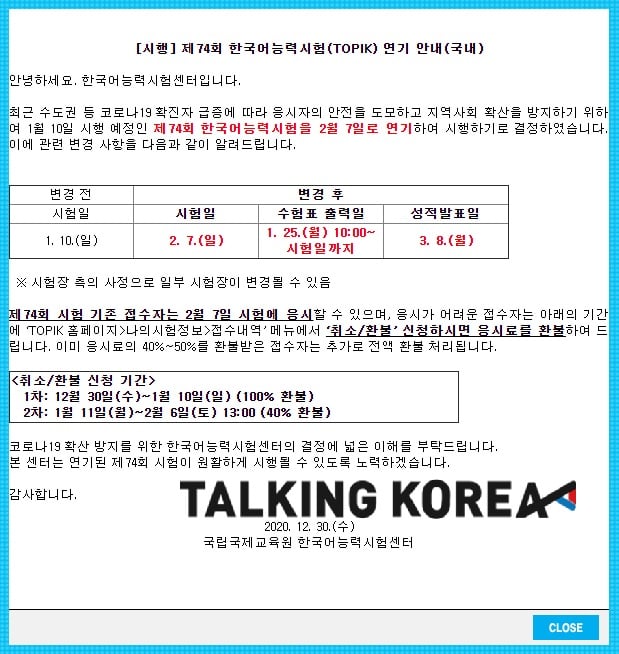 [시행] 제74회 한국어능력시험(TOPIK) 연기 안내(국내)

안녕하세요. 한국어능력시험센터입니다.

최근 수도권 등 코로나19 확진자 급증에 따라 응시자의 안전을 도모하고 지역사회 확산을 방지하기 위하여 1월 10일 시행 예정인 제74회 한국어능력시험을 2월 7일로 연기하여 시행하기로 결정하였습니다. 이에 관련 변경 사항을 다음과 같이 알려드립니다.

| 변경 전 | 변경 후 | | |
|---|---|---|---|
| 시험일 | 시험일 | 수험표 출력일 | 성적발표일 |
| 1. 10.(일) | 2. 7.(일) | 1. 25.(월) 10:00~ 시험일까지 | 3. 8.(월) |

※ 시험장 측의 사정으로 일부 시험장이 변경될 수 있음

제74회 시험 기존 접수자는 2월 7일 시험에 응시할 수 있으며, 응시가 어려운 접수자는 아래의 기간에 'TOPIK 홈페이지>나의시험정보>접수내역' 메뉴에서 '취소/환불' 신청하시면 응시료를 환불하여 드립니다. 이미 응시료의 40%~50%를 환불받은 접수자는 추가로 전액 환불 처리됩니다.

<취소/환불 신청 기간>
1차: 12월 30일(수)~1월 10일(일) (100% 환불)
2차: 1월 11일(월)~2월 6일(토) 13:00 (40% 환불)

코로나19 확산 방지를 위한 한국어능력시험센터의 결정에 넓은 이해를 부탁드립니다.
본 센터는 연기된 제74회 시험이 원활하게 시행될 수 있도록 노력하겠습니다.

감사합니다.

TALKING KOREA

2020. 12. 30.(수)
국립국제교육원 한국어능력시험센터

CLOSE